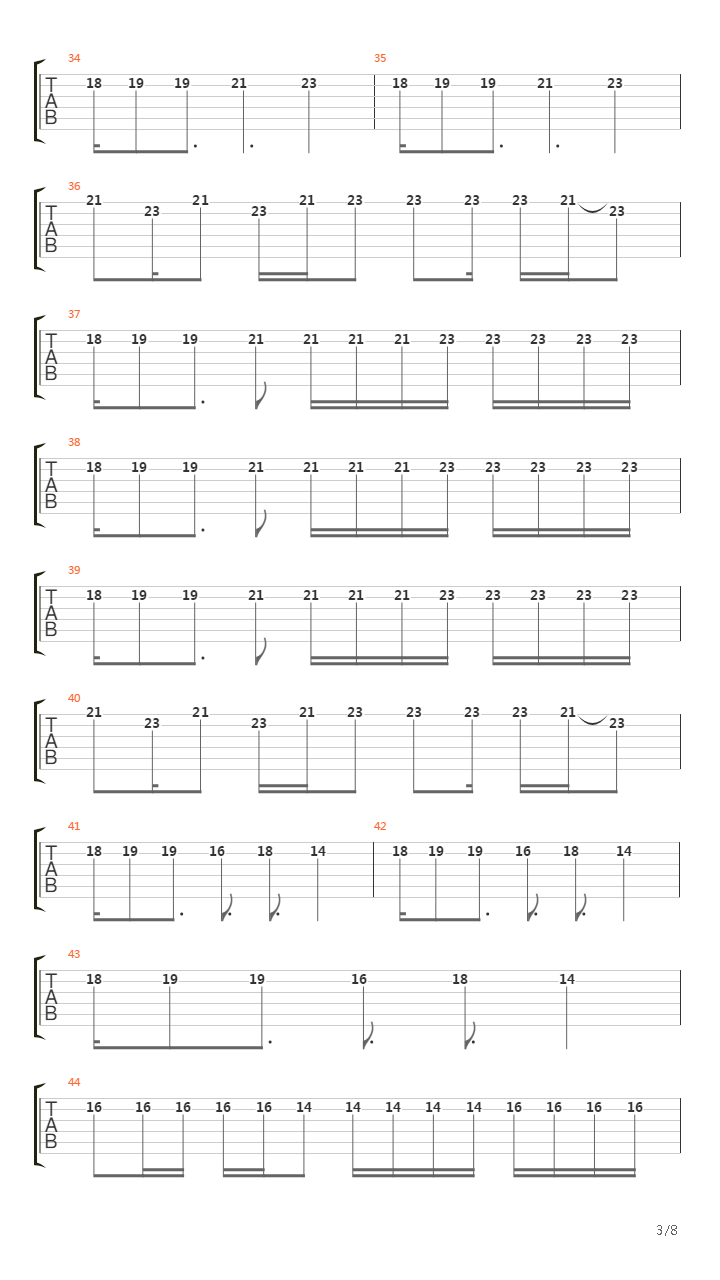 34
T
A
B
18 19 19 21 23

35
18 19 19 21 23

36
T
A
B
21 23 21 23 21 23 23 23 23 21 23

37
T
A
B
18 19 19 21 21 21 21 23 23 23 23 23

38
T
A
B
18 19 19 21 21 21 21 23 23 23 23 23

39
T
A
B
18 19 19 21 21 21 21 23 23 23 23 23

40
T
A
B
21 23 21 23 21 23 23 23 23 21 23

41
T
A
B
18 19 19 16 18 14

42
18 19 19 16 18 14

43
T
A
B
18 19 19 16 18 14

44
T
A
B
16 16 16 16 16 14 14 14 14 14 16 16 16 16

3/8